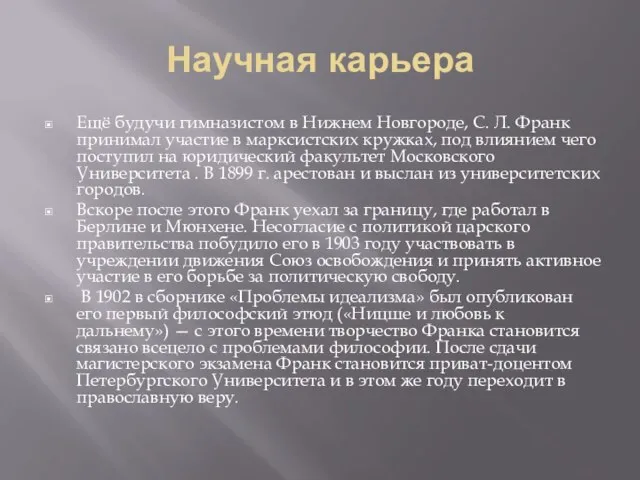 Научная карьера

Ещё будучи гимназистом в Нижнем Новгороде, С. Л. Франк принимал участие в марксистских кружках, под влиянием чего поступил на юридический факультет Московского Университета . В 1899 г. арестован и выслан из университетских городов.

Вскоре после этого Франк уехал за границу, где работал в Берлине и Мюнхене. Несогласие с политикой царского правительства побудило его в 1903 году участвовать в учреждении движения Союз освобождения и принять активное участие в его борьбе за политическую свободу.

В 1902 в сборнике «Проблемы идеализма» был опубликован его первый философский этюд («Ницше и любовь к дальнему») — с этого времени творчество Франка становится связано всецело с проблемами философии. После сдачи магистерского экзамена Франк становится приват-доцентом Петербургского Университета и в этом же году переходит в православную веру.